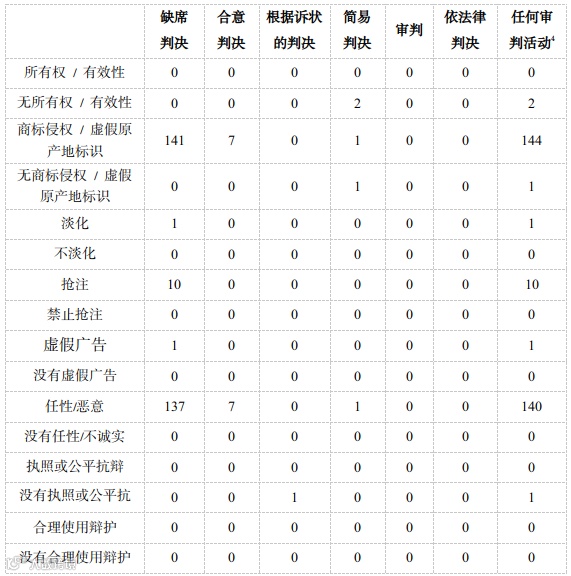 |  | 缺席判决 | 合意判决 | 根据诉状的判决 | 简易判决 | 审判 | 依法律判决 | 任何审判活动$^4$ |
|---|---|---|---|---|---|---|---|
| 所有权 / 有效性 | 0 | 0 | 0 | 0 | 0 | 0 | 0 |
| 无所有权 / 有效性 | 0 | 0 | 0 | 2 | 0 | 0 | 2 |
| 商标侵权 / 虚假原产地标识 | 141 | 7 | 0 | 1 | 0 | 0 | 144 |
| 无商标侵权 / 虚假原产地标识 | 0 | 0 | 0 | 1 | 0 | 0 | 1 |
| 淡化 | 1 | 0 | 0 | 0 | 0 | 0 | 1 |
| 不淡化 | 0 | 0 | 0 | 0 | 0 | 0 | 0 |
| 抢注 | 10 | 0 | 0 | 0 | 0 | 0 | 10 |
| 禁止抢注 | 0 | 0 | 0 | 0 | 0 | 0 | 0 |
| 虚假广告 | 1 | 0 | 0 | 0 | 0 | 0 | 1 |
| 没有虚假广告 | 0 | 0 | 0 | 0 | 0 | 0 | 0 |
| 任性/恶意 | 137 | 7 | 0 | 1 | 0 | 0 | 140 |
| 没有任性/不诚实 | 0 | 0 | 0 | 0 | 0 | 0 | 0 |
| 执照或公平抗辩 | 0 | 0 | 0 | 0 | 0 | 0 | 0 |
| 没有执照或公平抗 | 0 | 0 | 1 | 0 | 0 | 0 | 1 |
| 合理使用辩护 | 0 | 0 | 0 | 0 | 0 | 0 | 0 |
| 没有合理使用辩护 | 0 | 0 | 0 | 0 | 0 | 0 | 0 |